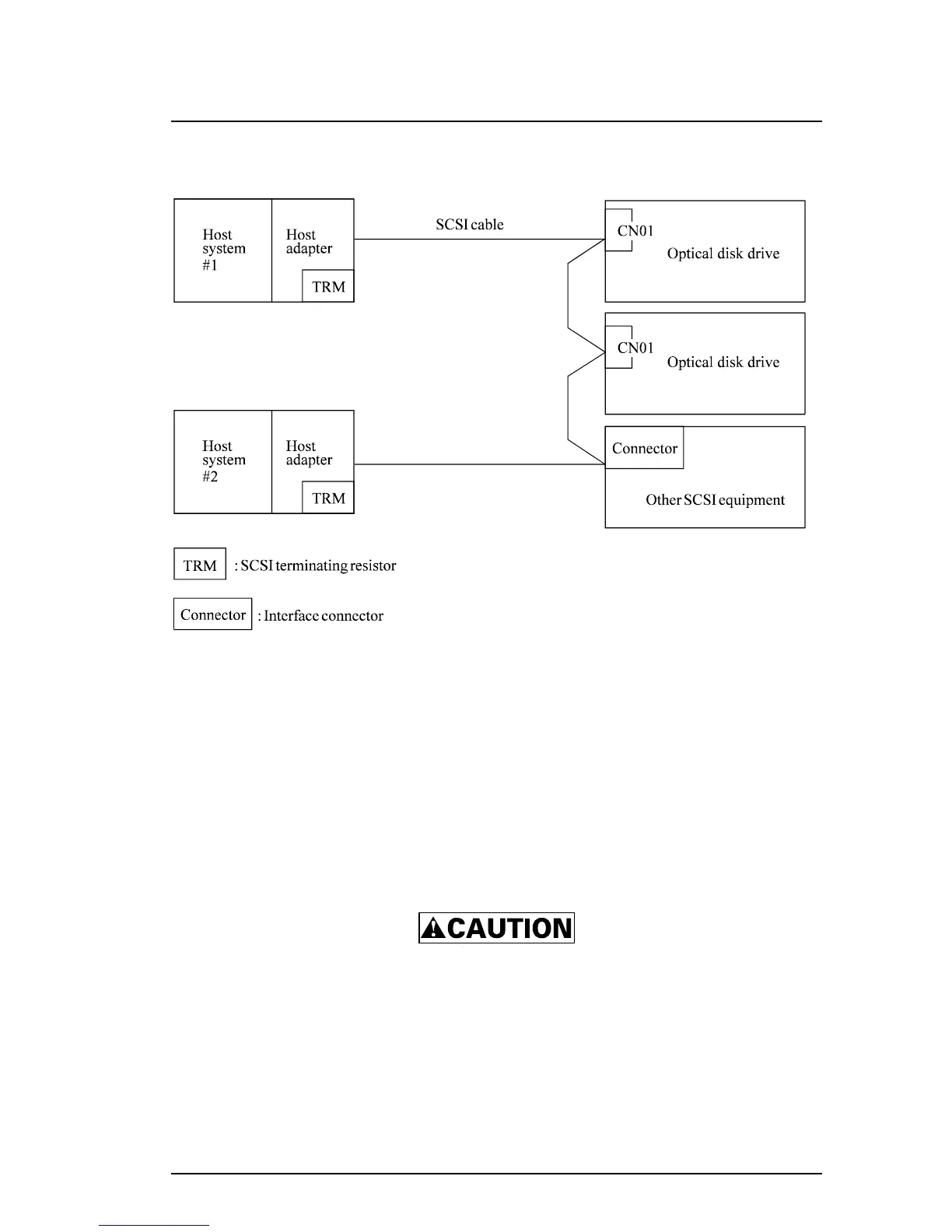 Host system #1

Host adapter

TRM

SCSI cable

CN01

Optical disk drive

CN01

Optical disk drive

Host system #2

Host adapter

TRM

Connector

Other SCSI equipment

TRM : SCSI terminating resistor

Connector : Interface connector

CAUTION